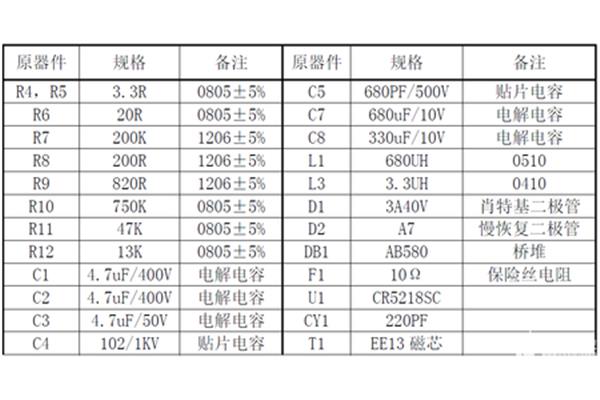 | 原器件 | 规格 | 备注 | 原器件 | 规格 | 备注 |
|---|---|---|---|---|---|
| R4，R5 | 3.3R | 0805±5% | C5 | 680PF/500V | 贴片电容 |
| R6 | 20R | 0805±5% | C7 | 680uF/10V | 电解电容 |
| R7 | 200K | 1206±5% | C8 | 330uF/10V | 电解电容 |
| R8 | 200R | 1206±5% | L1 | 680UH | 0510 |
| R9 | 820R | 1206±5% | L3 | 3.3UH | 0410 |
| R10 | 750K | 0805±5% | D1 | 3A40V | 肖特基二极管 |
| R11 | 47K | 0805±5% | D2 | A7 | 慢恢复二极管 |
| R12 | 13K | 0805±5% | DB1 | AB580 | 桥堆 |
| C1 | 4.7uF/400V | 电解电容 | F1 | 10Ω | 保险丝电阻 |
| C2 | 4.7uF/400V | 电解电容 | U1 | CR5218SC | |
| C3 | 4.7uF/50V | 电解电容 | CY1 | 220PF | |
| C4 | 102/1KV | 贴片电容 | T1 | EE13 磁芯 | |